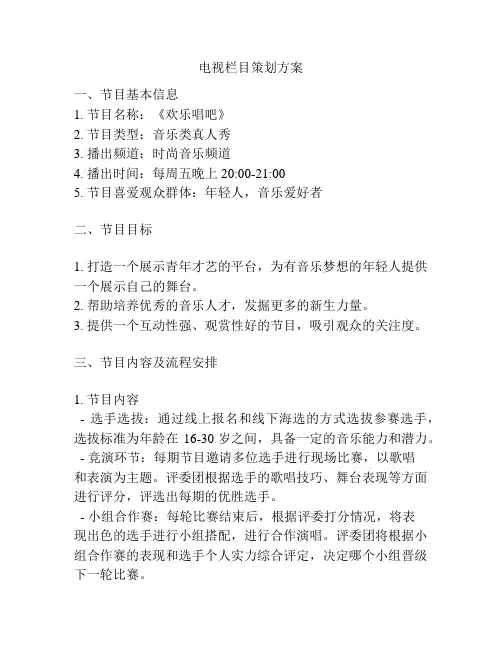 电视栏目策划方案

一、节目基本信息
1. 节目名称：《欢乐唱吧》
2. 节目类型：音乐类真人秀
3. 播出频道：时尚音乐频道
4. 播出时间：每周五晚上 20:00-21:00
5. 节目喜爱观众群体：年轻人，音乐爱好者

二、节目目标

1. 打造一个展示青年才艺的平台，为有音乐梦想的年轻人提供一个展示自己的舞台。
2. 帮助培养优秀的音乐人才，发掘更多的新生力量。
3. 提供一个互动性强、观赏性好的节目，吸引观众的关注度。

三、节目内容及流程安排

1. 节目内容
- 选手选拔：通过线上报名和线下海选的方式选拔参赛选手，选拔标准为年龄在 16-30 岁之间，具备一定的音乐能力和潜力。
- 竞演环节：每期节目邀请多位选手进行现场比赛，以歌唱和表演为主题。评委团根据选手的歌唱技巧、舞台表现等方面进行评分，评选出每期的优胜选手。
- 小组合作赛：每轮比赛结束后，根据评委打分情况，将表现出色的选手进行小组搭配，进行合作演唱。评委团将根据小组合作赛的表现和选手个人实力综合评定，决定哪个小组晋级下一轮比赛。